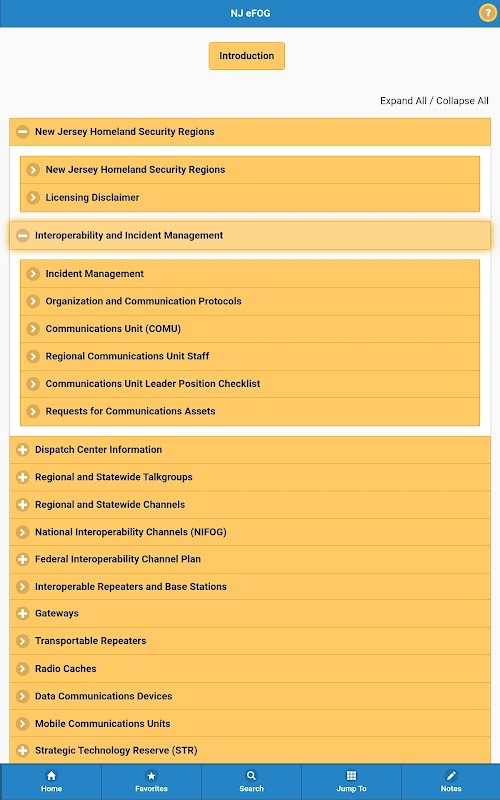 NJ eFOG

?

Introduction

Expand All / Collapse All

New Jersey Homeland Security Regions

New Jersey Homeland Security Regions

Licensing Disclaimer

Interoperability and Incident Management

Incident Management

Organization and Communication Protocols

Communications Unit (COMU)

Regional Communications Unit Staff

Communications Unit Leader Position Checklist

Requests for Communications Assets

Dispatch Center Information

Regional and Statewide Talkgroups

Regional and Statewide Channels

National Interoperability Channels (NIFOG)

Federal Interoperability Channel Plan

Interoperable Repeaters and Base Stations

Gateways

Transportable Repeaters

Radio Caches

Data Communications Devices

Mobile Communications Units

Strategic Technology Reserve (STR)

Home

Favorites

Search

Jump To

Notes